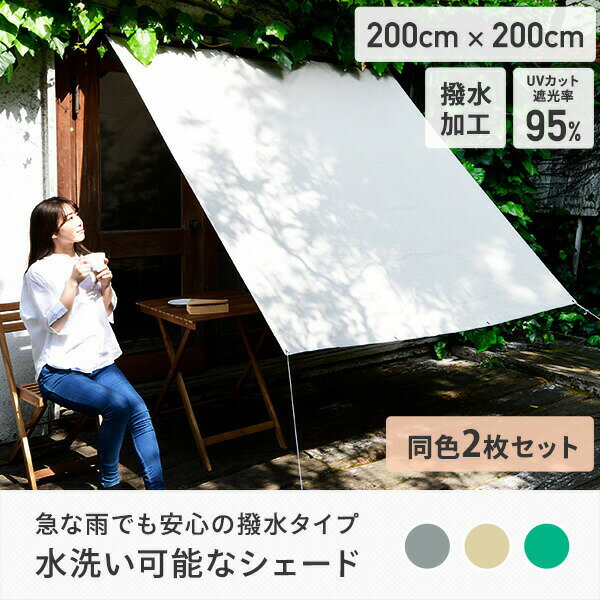 200cm × 200cm

撥水加工

UVカット
遮光率
95%

同色2枚セット

急な雨でも安心の撥水タイプ
水洗い可能なシェード